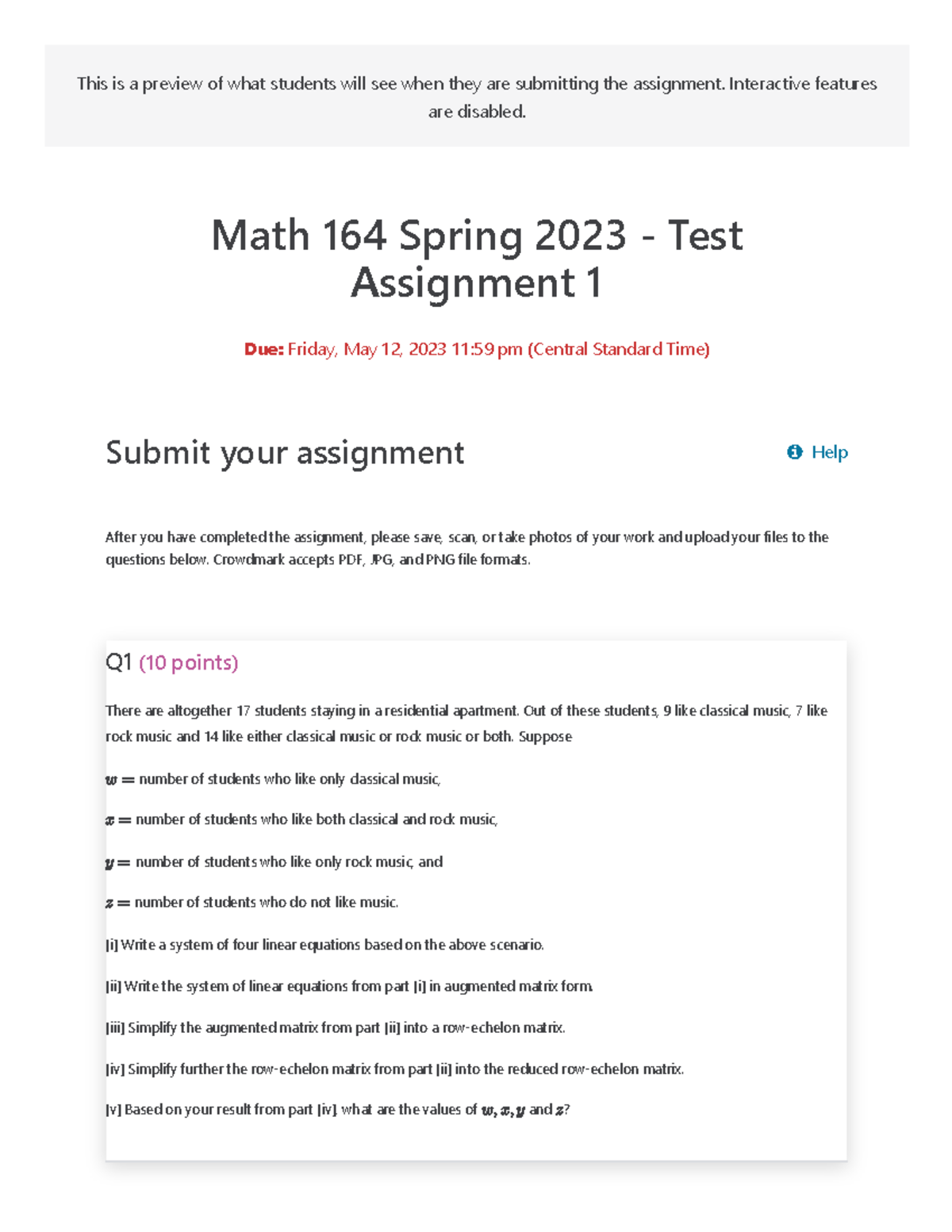 This is a preview of what students will see when they are submitting the assignment. Interactive features are disabled.

Math 164 Spring 2023 - Test Assignment 1

Due: Friday, May 12, 2023 11:59 pm (Central Standard Time)

Submit your assignment

Help

After you have completed the assignment, please save, scan, or take photos of your work and upload your files to the questions below. Crowdmark accepts PDF, JPG, and PNG file formats.

Q1 (10 points)

There are altogether 17 students staying in a residential apartment. Out of these students, 9 like classical music, 7 like rock music and 14 like either classical music or rock music or both. Suppose

$w =$ number of students who like only classical music,

$x =$ number of students who like both classical and rock music,

$y =$ number of students who like only rock music, and

$z =$ number of students who do not like music.

[i] Write a system of four linear equations based on the above scenario.

[ii] Write the system of linear equations from part [i] in augmented matrix form.

[iii] Simplify the augmented matrix from part [ii] into a row-echelon matrix.

[iv] Simplify further the row-echelon matrix from part [ii] into the reduced row-echelon matrix.

[v] Based on your result from part [iv] what are the values of $w, x, y$ and $z$?